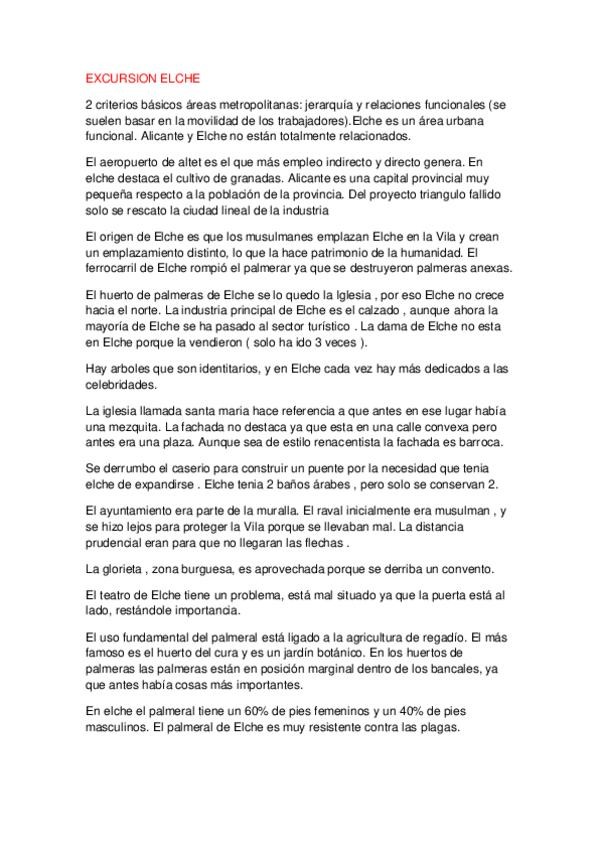 EXCURSION ELCHE

2 criterios básicos áreas metropolitanas: jerarquía y relaciones funcionales (se suelen basar en la movilidad de los trabajadores).Elche es un área urbana funcional. Alicante y Elche no están totalmente relacionados.

El aeropuerto de altet es el que más empleo indirecto y directo genera. En elche destaca el cultivo de granadas. Alicante es una capital provincial muy pequeña respecto a la población de la provincia. Del proyecto triangulo fallido solo se rescato la ciudad lineal de la industria

El origen de Elche es que los musulmanes emplazan Elche en la Vila y crean un emplazamiento distinto, lo que la hace patrimonio de la humanidad. El ferrocarril de Elche rompió el palmerar ya que se destruyeron palmeras anexas.

El huerto de palmeras de Elche se lo quedo la Iglesia , por eso Elche no crece hacia el norte. La industria principal de Elche es el calzado , aunque ahora la mayoría de Elche se ha pasado al sector turístico . La dama de Elche no esta en Elche porque la vendieron ( solo ha ido 3 veces ).

Hay arboles que son identitarios, y en Elche cada vez hay más dedicados a las celebridades.

La iglesia llamada santa maria hace referencia a que antes en ese lugar había una mezquita. La fachada no destaca ya que esta en una calle convexa pero antes era una plaza. Aunque sea de estilo renacentista la fachada es barroca.

Se derrumbo el caserio para construir un puente por la necesidad que tenia elche de expandirse . Elche tenia 2 baños árabes , pero solo se conservan 2.

El ayuntamiento era parte de la muralla. El raval inicialmente era musulman , y se hizo lejos para proteger la Vila porque se llevaban mal. La distancia prudencial eran para que no llegaran las flechas .

La glorieta , zona burguesa, es aprovechada porque se derriba un convento.

El teatro de Elche tiene un problema, está mal situado ya que la puerta está al lado, restándole importancia.

El uso fundamental del palmeral está ligado a la agricultura de regadío. El más famoso es el huerto del cura y es un jardín botánico. En los huertos de palmeras las palmeras están en posición marginal dentro de los bancales, ya que antes había cosas más importantes.

En elche el palmeral tiene un 60% de pies femeninos y un 40% de pies masculinos. El palmeral de Elche es muy resistente contra las plagas.